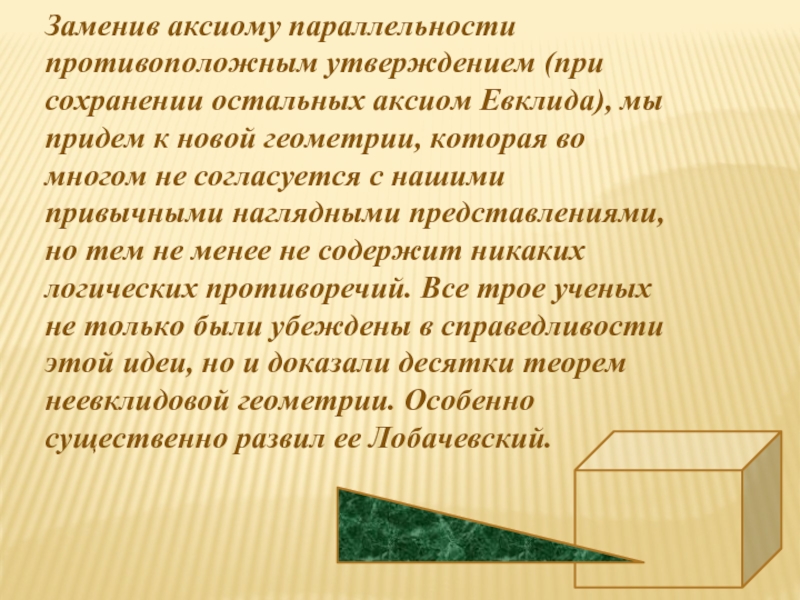 Заменив аксиому параллельности противоположным утверждением (при сохранении остальных аксиом Евклида), мы придем к новой геометрии, которая во многом не согласуется с нашими привычными наглядными представлениями, но тем не менее не содержит никаких логических противоречий. Все трое ученых не только были убеждены в справедливости этой идеи, но и доказали десятки теорем неевклидовой геометрии. Особенно существенно развил ее Лобачевский.